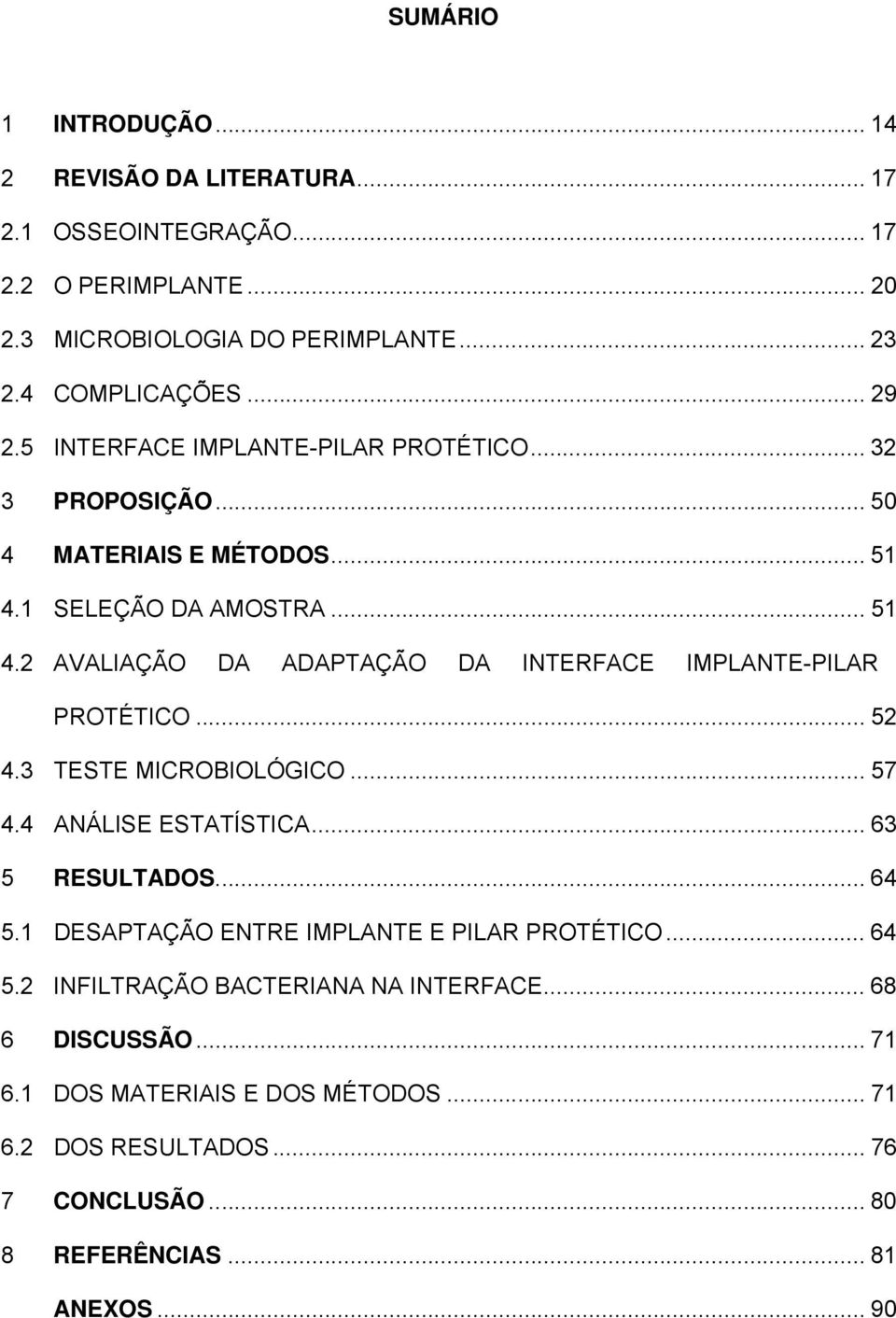 SUMÁRIO

1 INTRODUÇÃO ... 14
2 REVISÃO DA LITERATURA ... 17
2.1 OSSEOINTEGRAÇÃO ... 17
2.2 O PERIMPLANTE ... 20
2.3 MICROBIOLOGIA DO PERIMPLANTE ... 23
2.4 COMPLICAÇÕES ... 29
2.5 INTERFACE IMPLANTE-PILAR PROTÉTICO ... 32
3 PROPOSIÇÃO ... 50
4 MATERIAIS E MÉTODOS ... 51
4.1 SELEÇÃO DA AMOSTRA ... 51
4.2 AVALIAÇÃO DA ADAPTAÇÃO DA INTERFACE IMPLANTE-PILAR PROTÉTICO ... 52
4.3 TESTE MICROBIOLÓGICO ... 57
4.4 ANÁLISE ESTATÍSTICA ... 63
5 RESULTADOS ... 64
5.1 DESAPTAÇÃO ENTRE IMPLANTE E PILAR PROTÉTICO ... 64
5.2 INFILTRAÇÃO BACTERIANA NA INTERFACE ... 68
6 DISCUSSÃO ... 71
6.1 DOS MATERIAIS E DOS MÉTODOS ... 71
6.2 DOS RESULTADOS ... 76
7 CONCLUSÃO ... 80
8 REFERÊNCIAS ... 81
ANEXOS ... 90